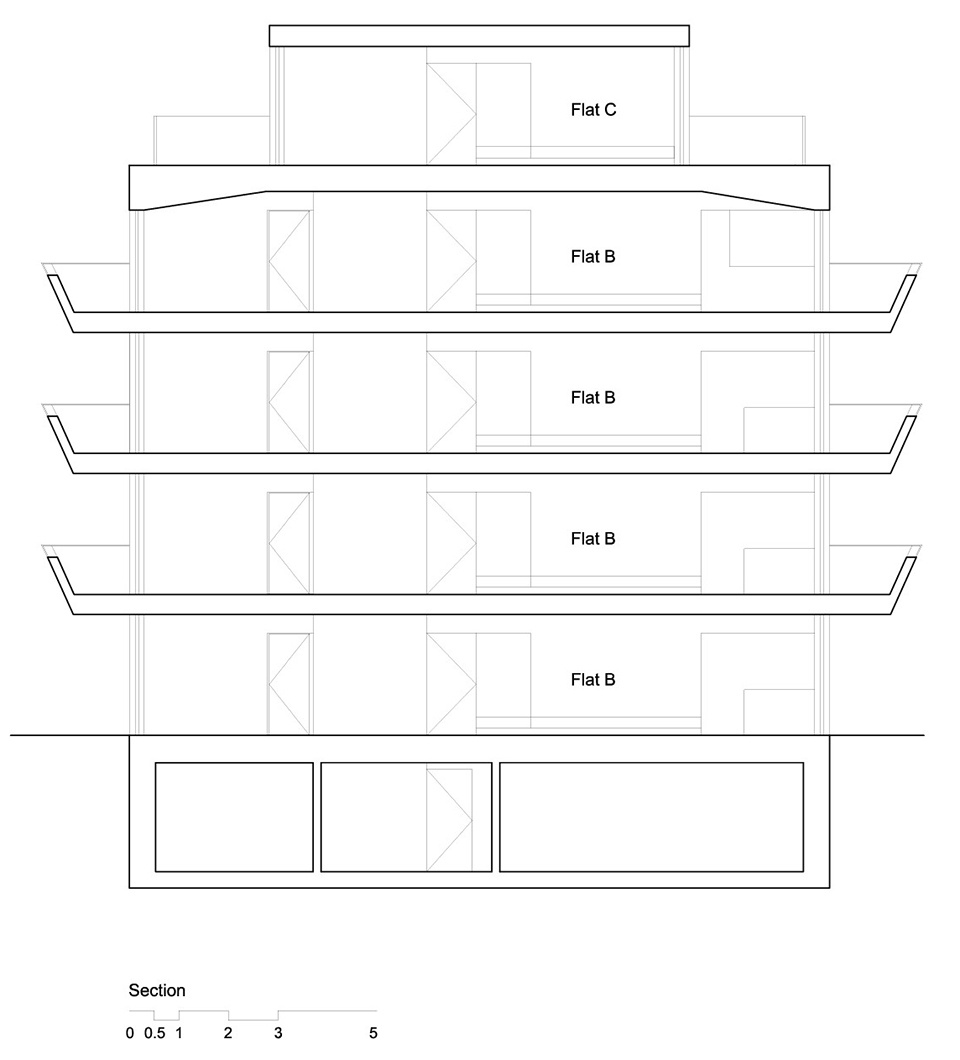 Flat C

Flat B

Flat B

Flat B

Flat B

Section

0 0.5 1 2 3 5